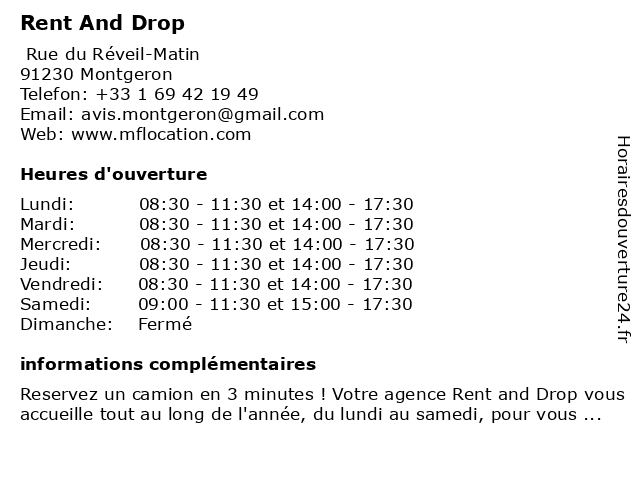 Rent And Drop

Rue du Réveil-Matin
91230 Montgeron
Telefon: +33 1 69 42 19 49
Email: avis.montgeron@gmail.com
Web: www.mflocation.com

Heures d'ouverture

| | |
|---|---|
| Lundi: | 08:30 - 11:30 et 14:00 - 17:30 |
| Mardi: | 08:30 - 11:30 et 14:00 - 17:30 |
| Mercredi: | 08:30 - 11:30 et 14:00 - 17:30 |
| Jeudi: | 08:30 - 11:30 et 14:00 - 17:30 |
| Vendredi: | 08:30 - 11:30 et 14:00 - 17:30 |
| Samedi: | 09:00 - 11:30 et 15:00 - 17:30 |
| Dimanche: | Fermé |

informations complémentaires

Reservez un camion en 3 minutes ! Votre agence Rent and Drop vous accueille tout au long de l'année, du lundi au samedi, pour vous ...

Horairesdouverture24.fr